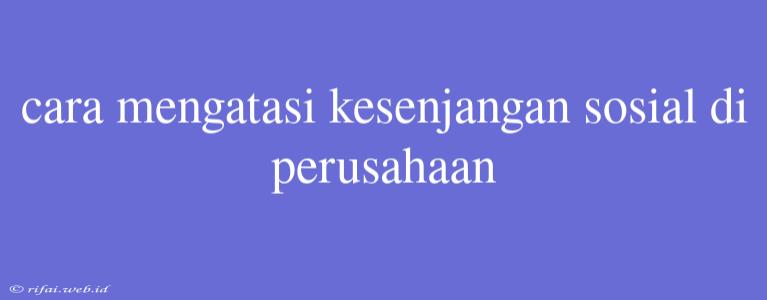 cara mengatasi kesenjangan sosial di perusahaan

© rifai.web.id